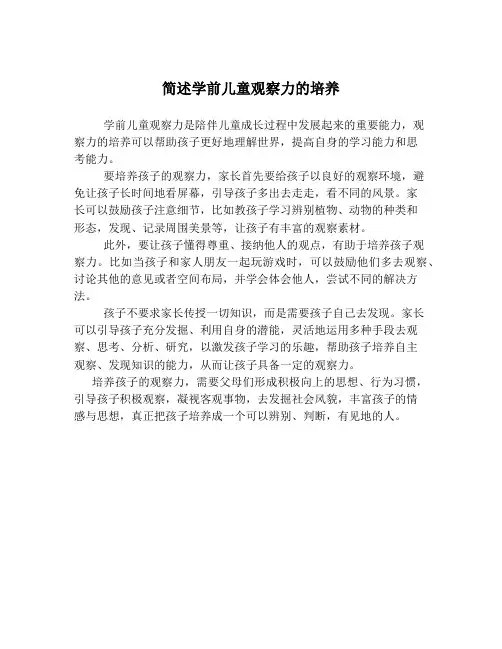 简述学前儿童观察力的培养

学前儿童观察力是陪伴儿童成长过程中发展起来的重要能力，观察力的培养可以帮助孩子更好地理解世界，提高自身的学习能力和思考能力。

要培养孩子的观察力，家长首先要给孩子以良好的观察环境，避免让孩子长时间地看屏幕，引导孩子多出去走走，看不同的风景。家长可以鼓励孩子注意细节，比如教孩子学习辨别植物、动物的种类和形态，发现、记录周围美景等，让孩子有丰富的观察素材。

此外，要让孩子懂得尊重、接纳他人的观点，有助于培养孩子观察力。比如当孩子和家人朋友一起玩游戏时，可以鼓励他们多去观察、讨论其他的意见或者空间布局，并学会体会他人，尝试不同的解决方法。

孩子不要求家长传授一切知识，而是需要孩子自己去发现。家长可以引导孩子充分发掘、利用自身的潜能，灵活地运用多种手段去观察、思考、分析、研究，以激发孩子学习的乐趣，帮助孩子培养自主观察、发现知识的能力，从而让孩子具备一定的观察力。

培养孩子的观察力，需要父母们形成积极向上的思想、行为习惯，引导孩子积极观察，凝视客观事物，去发掘社会风貌，丰富孩子的情感与思想，真正把孩子培养成一个可以辨别、判断，有见地的人。